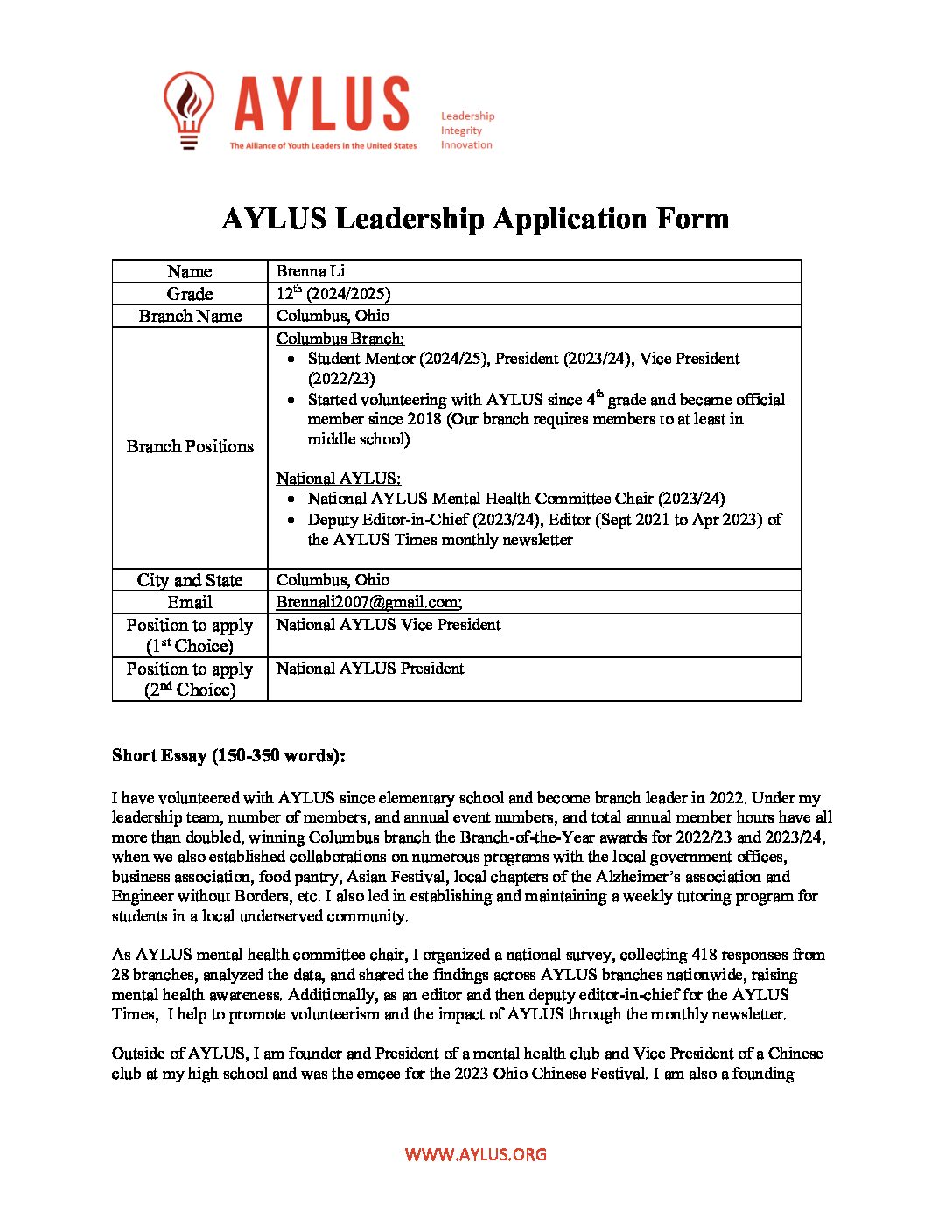 AYLUS
The Alliance of Youth Leaders in the United States
Leadership
Integrity
Innovation

AYLUS Leadership Application Form

| Name | Brenna Li |
|---|---|
| Grade | $12^{th}$ (2024/2025) |
| Branch Name | Columbus, Ohio |
| Branch Positions | Columbus Branch: • Student Mentor (2024/25), President (2023/24), Vice President (2022/23) • Started volunteering with AYLUS since $4^{th}$ grade and became official member since 2018 (Our branch requires members to at least in middle school) National AYLUS: • National AYLUS Mental Health Committee Chair (2023/24) • Deputy Editor-in-Chief (2023/24), Editor (Sept 2021 to Apr 2023) of the AYLUS Times monthly newsletter |
| City and State | Columbus, Ohio |
| Email | Brennali2007@gmail.com; |
| Position to apply ($1^{st}$ Choice) | National AYLUS Vice President |
| Position to apply ($2^{nd}$ Choice) | National AYLUS President |

Short Essay (150-350 words):

I have volunteered with AYLUS since elementary school and become branch leader in 2022. Under my leadership team, number of members, and annual event numbers, and total annual member hours have all more than doubled, winning Columbus branch the Branch-of-the-Year awards for 2022/23 and 2023/24, when we also established collaborations on numerous programs with the local government offices, business association, food pantry, Asian Festival, local chapters of the Alzheimer's association and Engineer without Borders, etc. I also led in establishing and maintaining a weekly tutoring program for students in a local underserved community.

As AYLUS mental health committee chair, I organized a national survey, collecting 418 responses from 28 branches, analyzed the data, and shared the findings across AYLUS branches nationwide, raising mental health awareness. Additionally, as an editor and then deputy editor-in-chief for the AYLUS Times, I help to promote volunteerism and the impact of AYLUS through the monthly newsletter.

Outside of AYLUS, I am founder and President of a mental health club and Vice President of a Chinese club at my high school and was the emcee for the 2023 Ohio Chinese Festival. I am also a founding

WWW.AYLUS.ORG